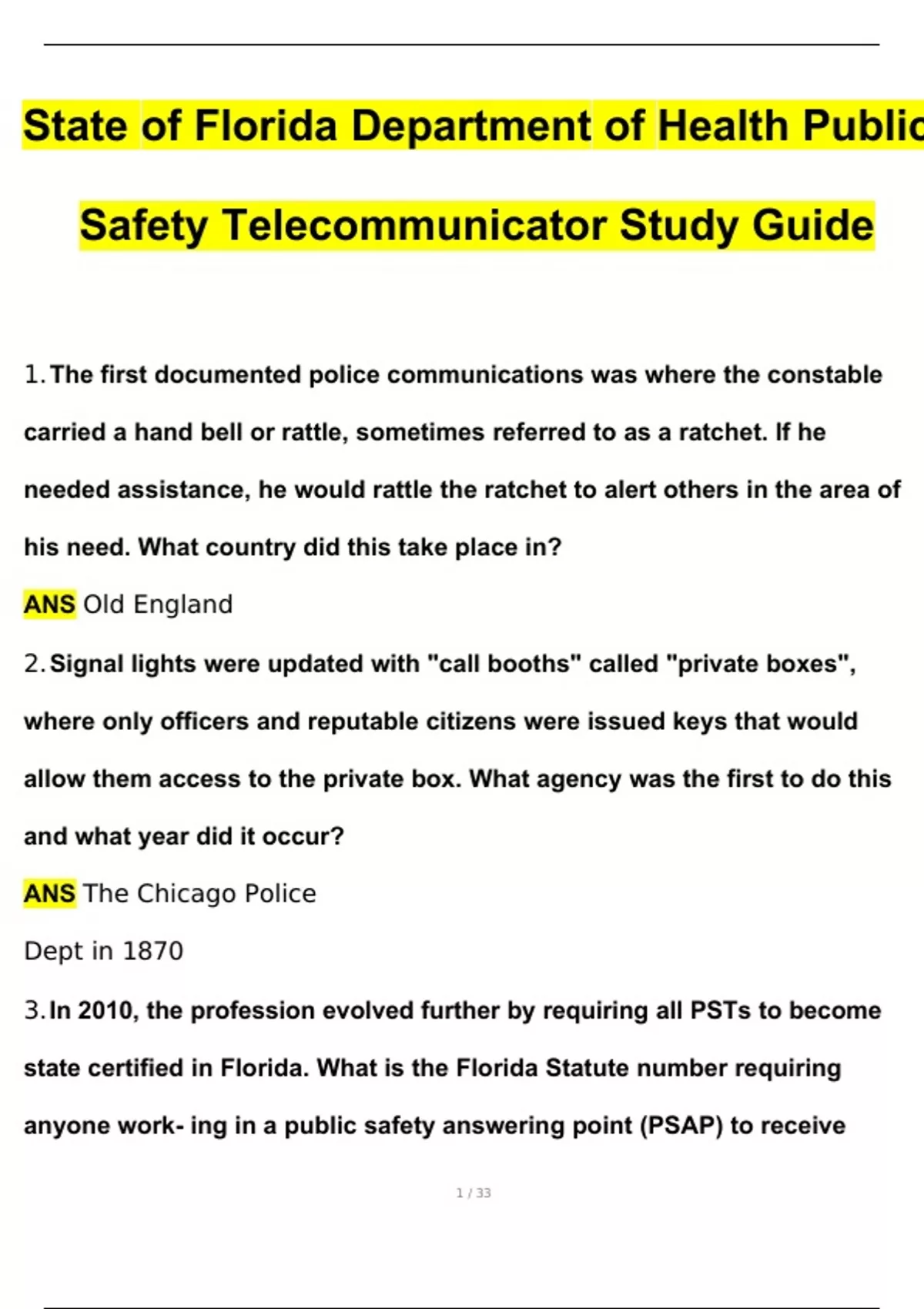 State of Florida Department of Health Public Safety Telecommunicator Study Guide

1. The first documented police communications was where the constable carried a hand bell or rattle, sometimes referred to as a ratchet. If he needed assistance, he would rattle the ratchet to alert others in the area of his need. What country did this take place in?

ANS Old England

2. Signal lights were updated with "call booths" called "private boxes", where only officers and reputable citizens were issued keys that would allow them access to the private box. What agency was the first to do this and what year did it occur?

ANS The Chicago Police

Dept in 1870

3. In 2010, the profession evolved further by requiring all PSTs to become state certified in Florida. What is the Florida Statute number requiring anyone work- ing in a public safety answering point (PSAP) to receive

1 / 33